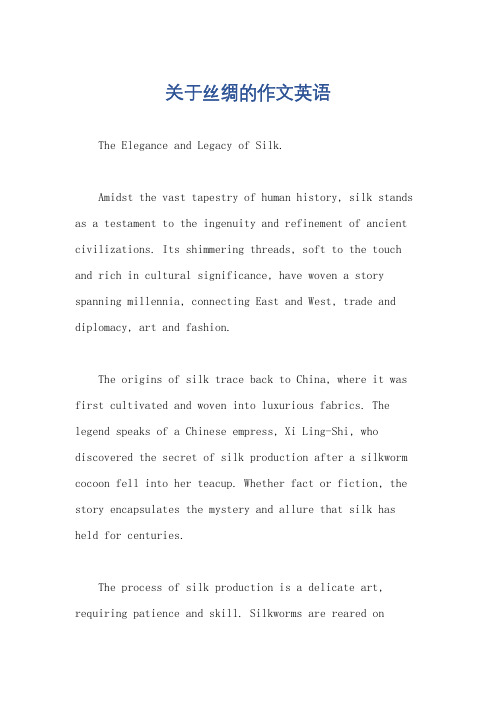 关于丝绸的作文英语

The Elegance and Legacy of Silk.

Amidst the vast tapestry of human history, silk stands as a testament to the ingenuity and refinement of ancient civilizations. Its shimmering threads, soft to the touch and rich in cultural significance, have woven a story spanning millennia, connecting East and West, trade and diplomacy, art and fashion.

The origins of silk trace back to China, where it was first cultivated and woven into luxurious fabrics. The legend speaks of a Chinese empress, Xi Ling-Shi, who discovered the secret of silk production after a silkworm cocoon fell into her teacup. Whether fact or fiction, the story encapsulates the mystery and allure that silk has held for centuries.

The process of silk production is a delicate art, requiring patience and skill. Silkworms are reared on